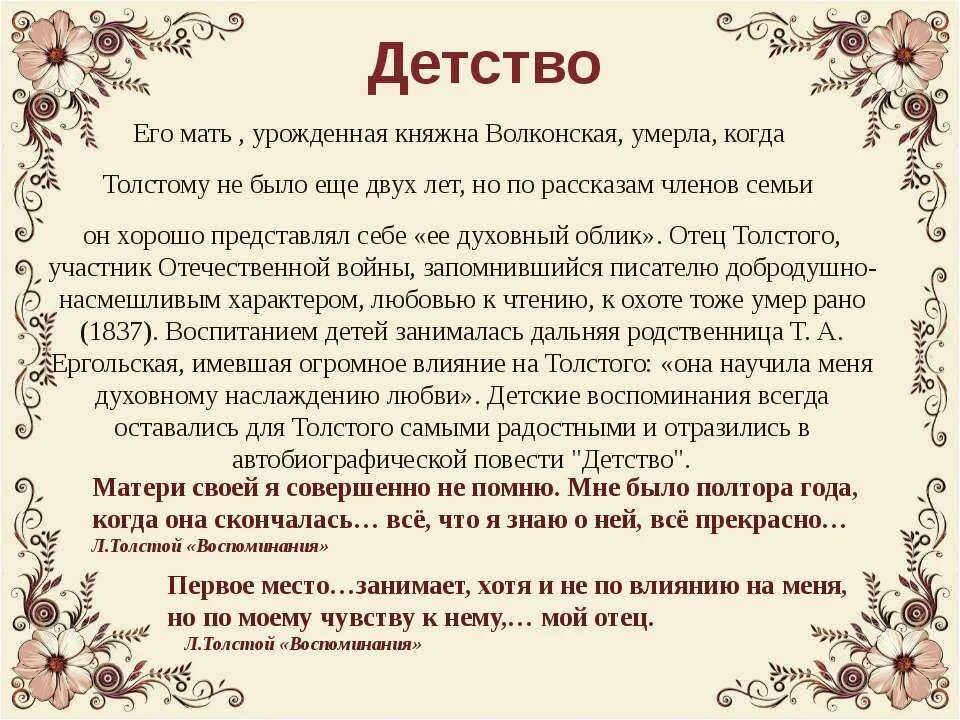 Детство

Его мать , урожденная княжна Волконская, умерла, когда Толстому не было еще двух лет, но по рассказам членов семьи он хорошо представлял себе «ее духовный облик». Отец Толстого, участник Отечественной войны, запомнившийся писателю добродушно-насмешливым характером, любовью к чтению, к охоте тоже умер рано (1837). Воспитанием детей занималась дальняя родственница Т. А. Ергольская, имевшая огромное влияние на Толстого: «она научила меня духовному наслаждению любви». Детские воспоминания всегда оставались для Толстого самыми радостными и отразились в автобиографической повести "Детство".

Матери своей я совершенно не помню. Мне было полтора года, когда она скончалась… всё, что я знаю о ней, всё прекрасно…
Л.Толстой «Воспоминания»

Первое место…занимает, хотя и не по влиянию на меня, но по моему чувству к нему,… мой отец.
Л.Толстой «Воспоминания»